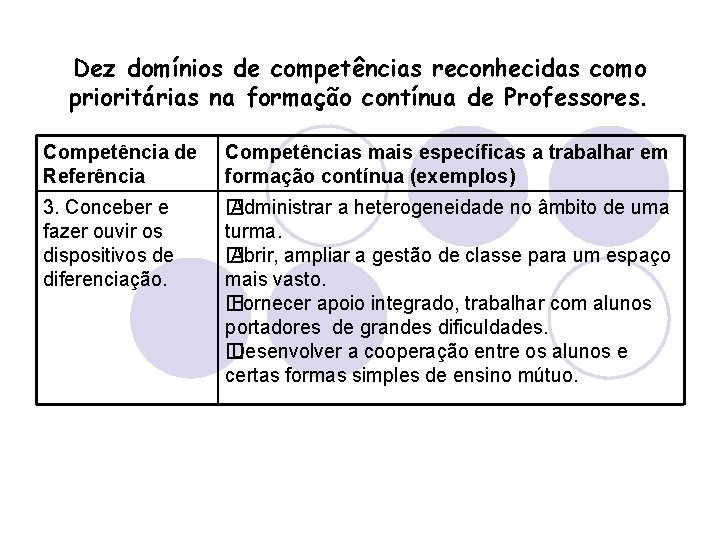 Dez domínios de competências reconhecidas como prioritárias na formação contínua de Professores.

| Competência de Referência | Competências mais específicas a trabalhar em formação contínua (exemplos) |
|---|---|
| 3. Conceber e fazer ouvir os dispositivos de diferenciação. | Administrar a heterogeneidade no âmbito de uma turma. Abrir, ampliar a gestão de classe para um espaço mais vasto. Fornecer apoio integrado, trabalhar com alunos portadores de grandes dificuldades. Desenvolver a cooperação entre os alunos e certas formas simples de ensino mútuo. |